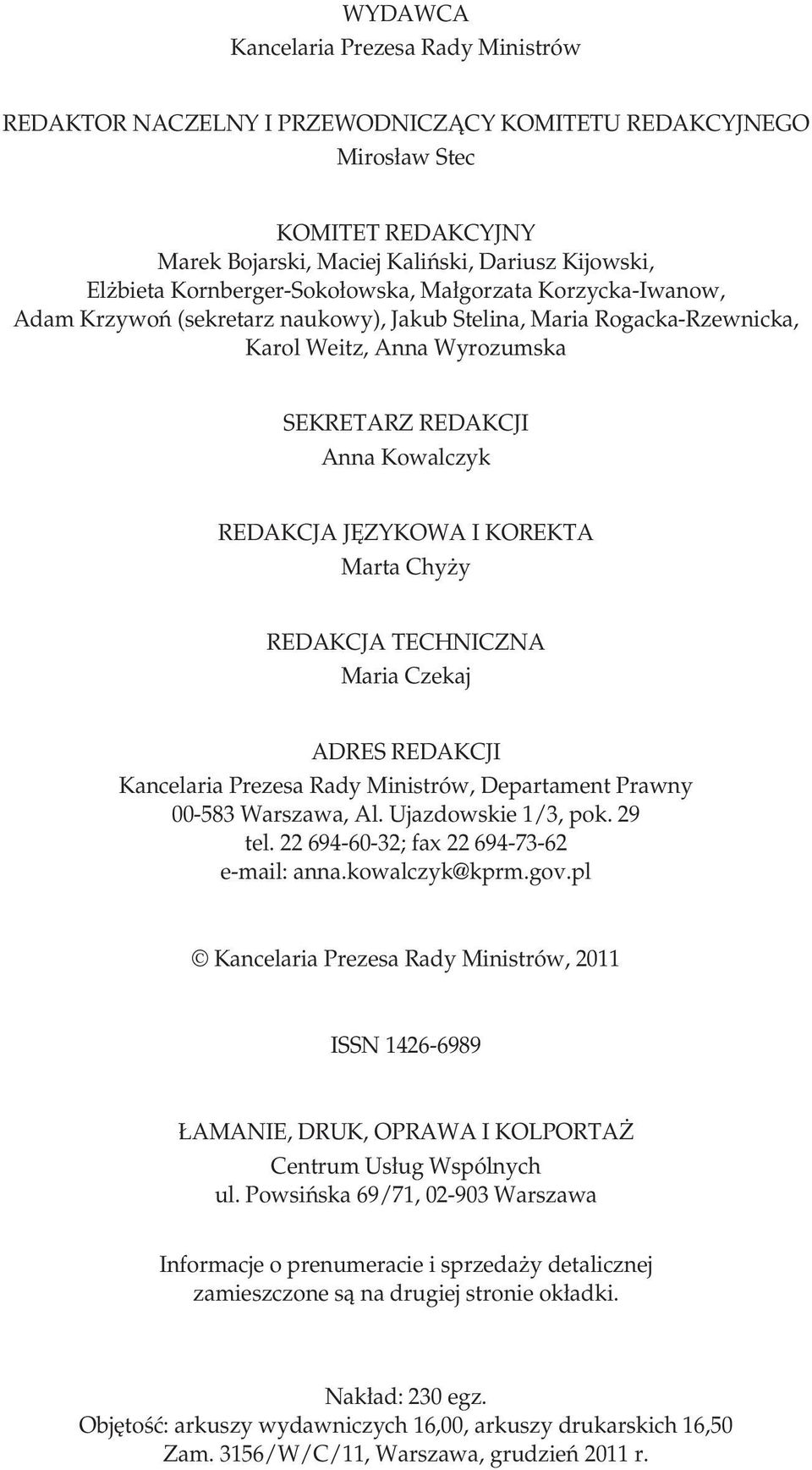 WYDAWCA
Kancelaria Prezesa Rady Ministrów

REDAKTOR NACZELNY I PRZEWODNICZĄCY KOMITETU REDAKCYJNEGO
Mirosław Stec

KOMITET REDAKCYJNY
Marek Bojarski, Maciej Kaliński, Dariusz Kijowski, Elżbieta Kornberger-Sokołowska, Małgorzata Korzycka-Iwanow, Adam Krzywoń (sekretarz naukowy), Jakub Stelina, Maria Rogacka-Rzewnicka, Karol Weitz, Anna Wyrozumska

SEKRETARZ REDAKCJI
Anna Kowalczyk

REDAKCJA JĘZYKOWA I KOREKTA
Marta Chyży

REDAKCJA TECHNICZNA
Maria Czekaj

ADRES REDAKCJI
Kancelaria Prezesa Rady Ministrów, Departament Prawny
00-583 Warszawa, Al. Ujazdowskie 1/3, pok. 29
tel. 22 694-60-32; fax 22 694-73-62
e-mail: anna.kowalczyk@kprm.gov.pl

© Kancelaria Prezesa Rady Ministrów, 2011

ISSN 1426-6989

ŁAMANIE, DRUK, OPRAWA I KOLPORTAŻ
Centrum Usług Wspólnych
ul. Powsińska 69/71, 02-903 Warszawa

Informacje o prenumeracie i sprzedaży detalicznej zamieszczone są na drugiej stronie okładki.

Nakład: 230 egz.
Objętość: arkuszy wydawniczych 16,00, arkuszy drukarskich 16,50
Zam. 3156/W/C/11, Warszawa, grudzień 2011 r.